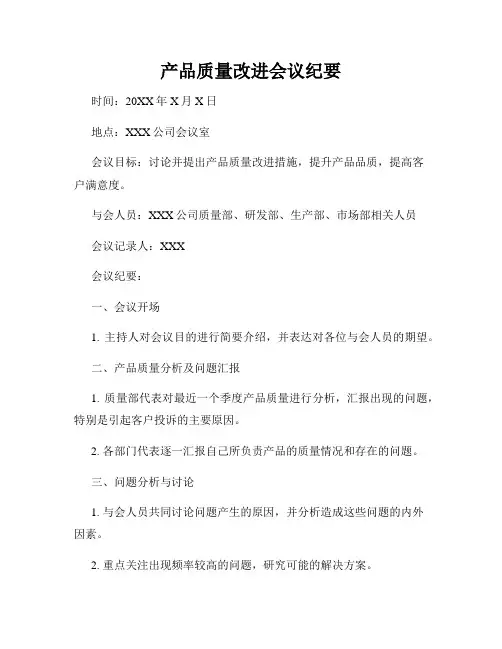 产品质量改进会议纪要

时间：20XX 年 X 月 X 日

地点：XXX 公司会议室

会议目标：讨论并提出产品质量改进措施，提升产品品质，提高客户满意度。

与会人员：XXX 公司质量部、研发部、生产部、市场部相关人员

会议记录人：XXX

会议纪要：

一、会议开场

1. 主持人对会议目的进行简要介绍，并表达对各位与会人员的期望。

二、产品质量分析及问题汇报

1. 质量部代表对最近一个季度产品质量进行分析，汇报出现的问题，特别是引起客户投诉的主要原因。

2. 各部门代表逐一汇报自己所负责产品的质量情况和存在的问题。

三、问题分析与讨论

1. 与会人员共同讨论问题产生的原因，并分析造成这些问题的内外因素。

2. 重点关注出现频率较高的问题，研究可能的解决方案。